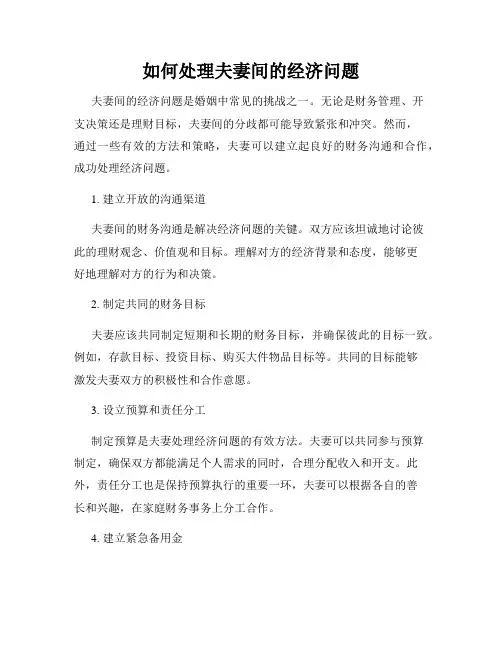 如何处理夫妻间的经济问题

夫妻间的经济问题是婚姻中常见的挑战之一。无论是财务管理、开支决策还是理财目标，夫妻间的分歧都可能导致紧张和冲突。然而，通过一些有效的方法和策略，夫妻可以建立起良好的财务沟通和合作，成功处理经济问题。

1. 建立开放的沟通渠道

夫妻间的财务沟通是解决经济问题的关键。双方应该坦诚地讨论彼此的理财观念、价值观和目标。理解对方的经济背景和态度，能够更好地理解对方的行为和决策。

2. 制定共同的财务目标

夫妻应该共同制定短期和长期的财务目标，并确保彼此的目标一致。例如，存款目标、投资目标、购买大件物品目标等。共同的目标能够激发夫妻双方的积极性和合作意愿。

3. 设立预算和责任分工

制定预算是夫妻处理经济问题的有效方法。夫妻可以共同参与预算制定，确保双方都能满足个人需求的同时，合理分配收入和开支。此外，责任分工也是保持预算执行的重要一环，夫妻可以根据各自的善长和兴趣，在家庭财务事务上分工合作。

4. 建立紧急备用金